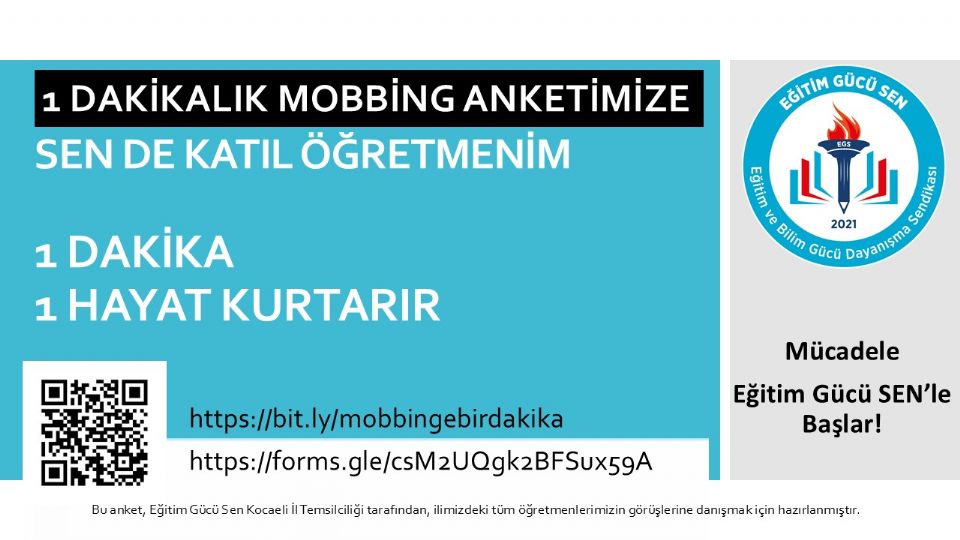 1 DAKİKALIK MOBBİNG ANKETİMİZE
SEN DE KATIL ÖĞRETMENİM

1 DAKİKA
1 HAYAT KURTARIR

https://bit.ly/mobbingebirdakika
https://forms.gle/csM2UQgk2BFSux59A

EĞİTİM GÜCÜ SEN
EGS
2021
Eğitim ve Bilim Gücü Dayanışma Sendikası

Mücadele
Eğitim Gücü SEN'le
Başlar!

Bu anket, Eğitim Gücü Sen Kocaeli İl Temsilciliği tarafından, ilimizdeki tüm öğretmenlerimizin görüşlerine danışmak için hazırlanmıştır.